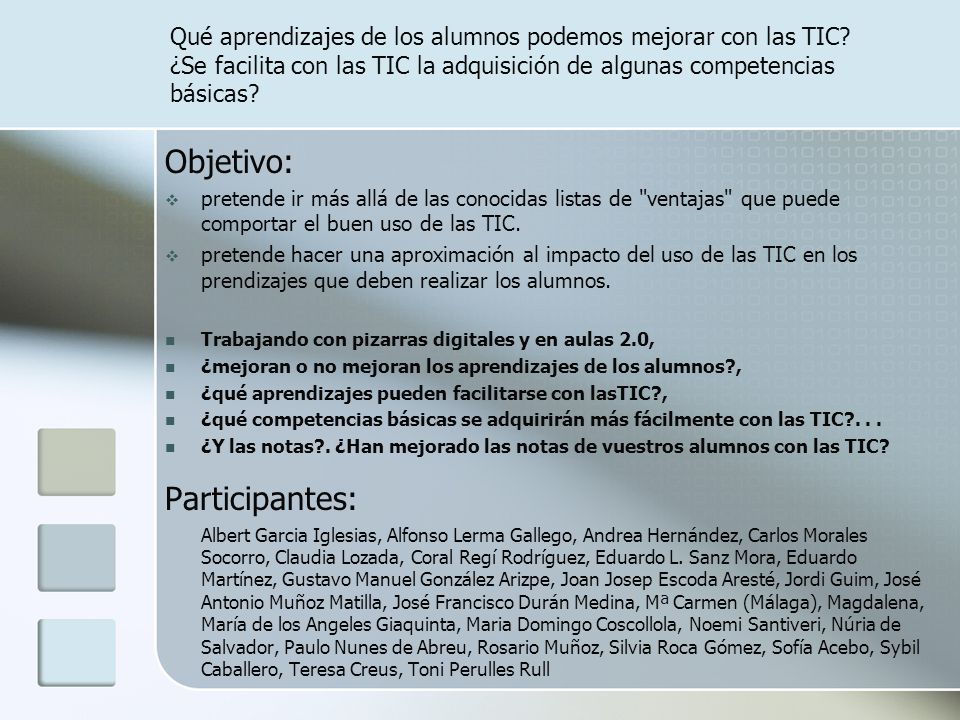 Qué aprendizajes de los alumnos podemos mejorar con las TIC? ¿Se facilita con las TIC la adquisición de algunas competencias básicas?

Objetivo:

pretende ir más allá de las conocidas listas de "ventajas" que puede comportar el buen uso de las TIC.

pretende hacer una aproximación al impacto del uso de las TIC en los prendizajes que deben realizar los alumnos.

Trabajando con pizarras digitales y en aulas 2.0,

¿mejoran o no mejoran los aprendizajes de los alumnos?,

¿qué aprendizajes pueden facilitarse con lasTIC?,

¿qué competencias básicas se adquirirán más fácilmente con las TIC?. . .

¿Y las notas?. ¿Han mejorado las notas de vuestros alumnos con las TIC?

Participantes:

Albert Garcia Iglesias, Alfonso Lerma Gallego, Andrea Hernández, Carlos Morales Socorro, Claudia Lozada, Coral Regí Rodríguez, Eduardo L. Sanz Mora, Eduardo Martínez, Gustavo Manuel González Arizpe, Joan Josep Escoda Aresté, Jordi Guim, José Antonio Muñoz Matilla, José Francisco Durán Medina, Mª Carmen (Málaga), Magdalena, María de los Angeles Giaquinta, Maria Domingo Coscollola, Noemi Santiveri, Núria de Salvador, Paulo Nunes de Abreu, Rosario Muñoz, Silvia Roca Gómez, Sofía Acebo, Sybil Caballero, Teresa Creus, Toni Perulles Rull